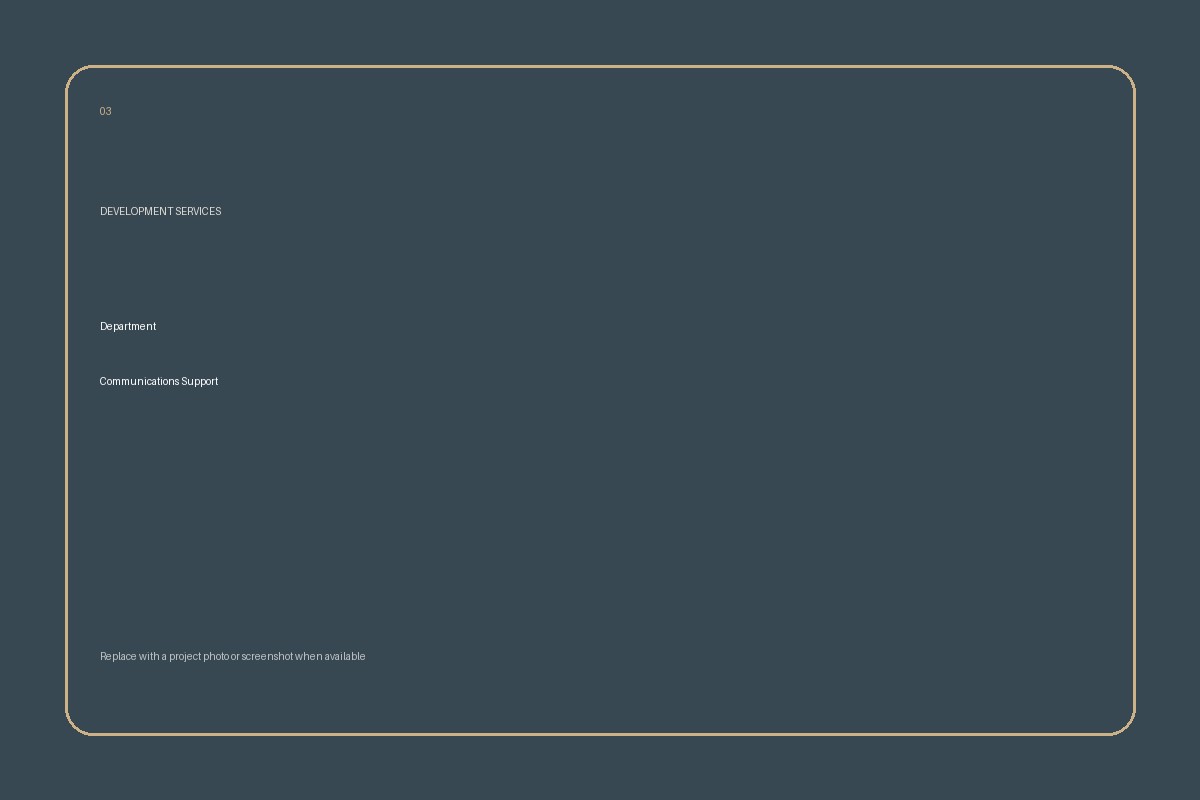 03

DEVELOPMENT SERVICES

Department

Communications Support

Replace with a project photo or screenshot when available